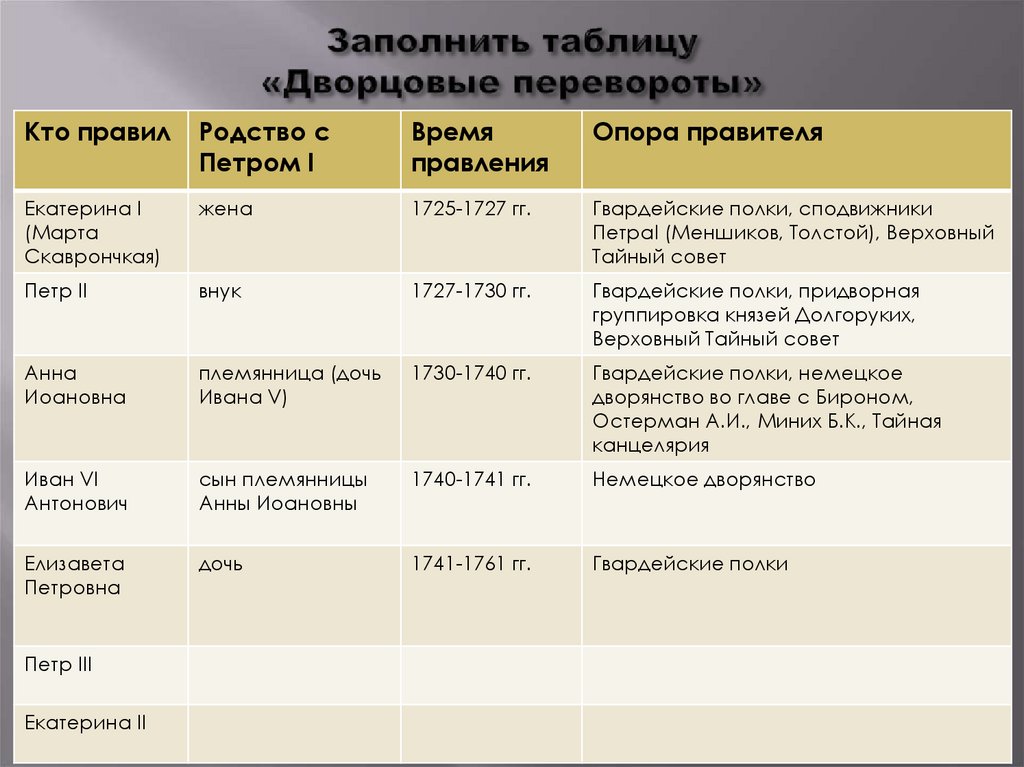 Заполнить таблицу
«Дворцовые перевороты»

| Кто правил | Родство с Петром I | Время правления | Опора правителя |
|---|---|---|---|
| Екатерина I (Марта Скаврончкая) | жена | 1725-1727 гг. | Гвардейские полки, сподвижники ПетраI (Меншиков, Толстой), Верховный Тайный совет |
| Петр II | внук | 1727-1730 гг. | Гвардейские полки, придворная группировка князей Долгоруких, Верховный Тайный совет |
| Анна Иоановна | племянница (дочь Ивана V) | 1730-1740 гг. | Гвардейские полки, немецкое дворянство во главе с Бироном, Остерман А.И., Миних Б.К., Тайная канцелярия |
| Иван VI Антонович | сын племянницы Анны Иоановны | 1740-1741 гг. | Немецкое дворянство |
| Елизавета Петровна | дочь | 1741-1761 гг. | Гвардейские полки |
| Петр III | | | |
| Екатерина II | | | |